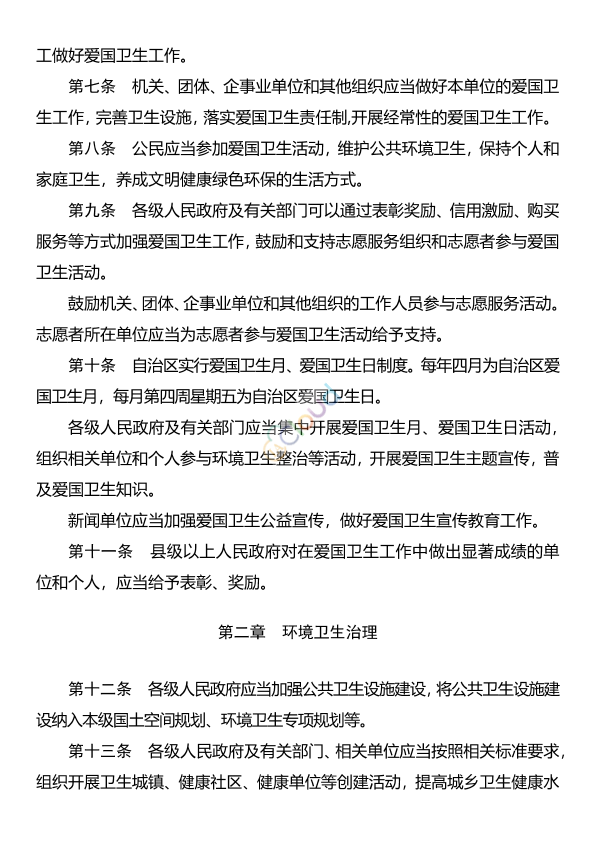 工做好爱国卫生工作。

第七条　机关、团体、企事业单位和其他组织应当做好本单位的爱国卫生工作，完善卫生设施，落实爱国卫生责任制,开展经常性的爱国卫生工作。

第八条　公民应当参加爱国卫生活动，维护公共环境卫生，保持个人和家庭卫生，养成文明健康绿色环保的生活方式。

第九条　各级人民政府及有关部门可以通过表彰奖励、信用激励、购买服务等方式加强爱国卫生工作，鼓励和支持志愿服务组织和志愿者参与爱国卫生活动。

鼓励机关、团体、企事业单位和其他组织的工作人员参与志愿服务活动。志愿者所在单位应当为志愿者参与爱国卫生活动给予支持。

第十条　自治区实行爱国卫生月、爱国卫生日制度。每年四月为自治区爱国卫生月，每月第四周星期五为自治区爱国卫生日。

各级人民政府及有关部门应当集中开展爱国卫生月、爱国卫生日活动，组织相关单位和个人参与环境卫生整治等活动，开展爱国卫生主题宣传，普及爱国卫生知识。

新闻单位应当加强爱国卫生公益宣传，做好爱国卫生宣传教育工作。

第十一条　县级以上人民政府对在爱国卫生工作中做出显著成绩的单位和个人，应当给予表彰、奖励。

第二章　环境卫生治理

第十二条　各级人民政府应当加强公共卫生设施建设，将公共卫生设施建设纳入本级国土空间规划、环境卫生专项规划等。

第十三条　各级人民政府及有关部门、相关单位应当按照相关标准要求，组织开展卫生城镇、健康社区、健康单位等创建活动，提高城乡卫生健康水